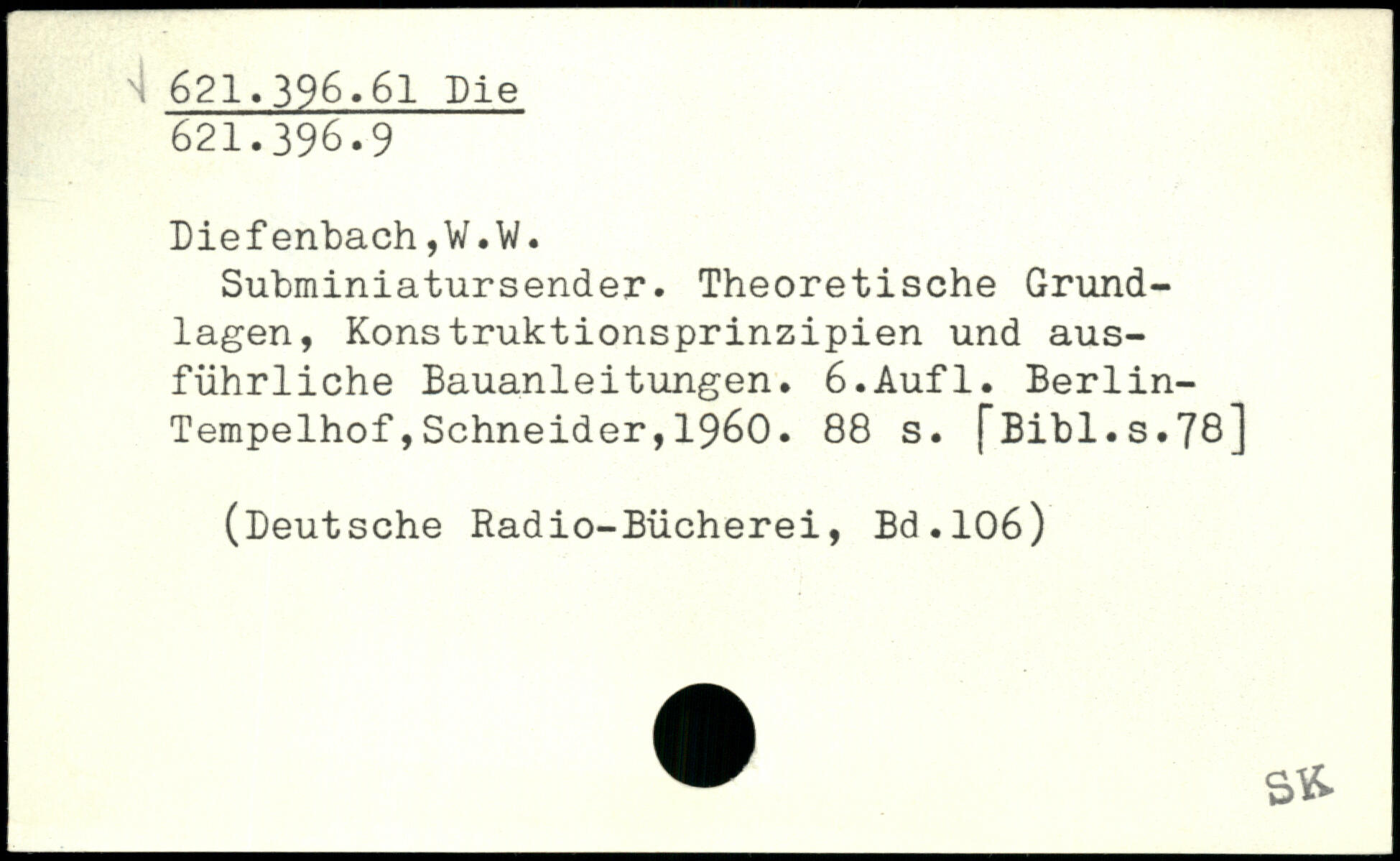 621.396.61 Die
621.396.9

Diefenbach,W.W.
Subminiatursender. Theoretische Grundlagen, Konstruktionsprinzipien und ausführliche Bauanleitungen. 6.Aufl. Berlin-Tempelhof,Schneider,1960. 88 s. [Bibl.s.78]

(Deutsche Radio-Bücherei, Bd.106)

SK